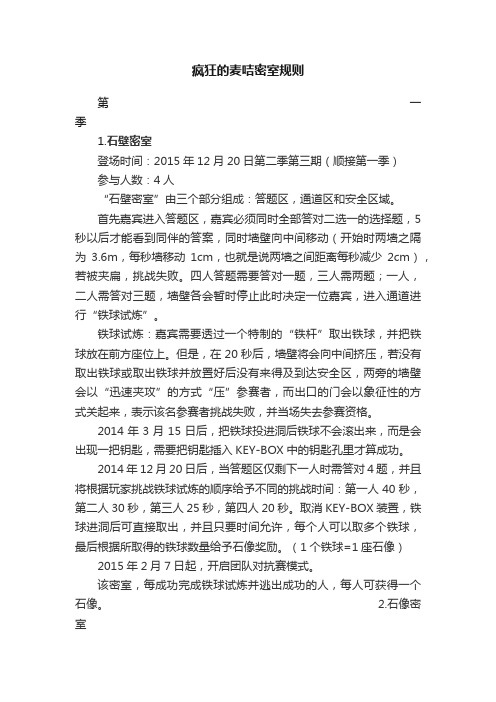 疯狂的麦咭密室规则

第一季

1.石壁密室

登场时间：2015 年 12 月 20 日第二季第三期（顺接第一季）

参与人数：4 人

“石壁密室”由三个部分组成：答题区，通道区和安全区域。

首先嘉宾进入答题区，嘉宾必须同时全部答对二选一的选择题，5 秒以后才能看到同伴的答案，同时墙壁向中间移动（开始时两墙之隔为 3.6m，每秒墙移动 1cm，也就是说两墙之间距离每秒减少 2cm），若被夹扁，挑战失败。四人答题需要答对一题，三人需两题；一人，二人需答对三题，墙壁各会暂时停止此时决定一位嘉宾，进入通道进行“铁球试炼”。

铁球试炼：嘉宾需要透过一个特制的“铁杆”取出铁球，并把铁球放在前方座位上。但是，在 20 秒后，墙壁将会向中间挤压，若没有取出铁球或取出铁球并放置好后没有来得及到达安全区，两旁的墙壁会以“迅速夹攻”的方式“压”参赛者，而出口的门会以象征性的方式关起来，表示该名参赛者挑战失败，并当场失去参赛资格。

2014 年 3 月 15 日后，把铁球投进洞后铁球不会滚出来，而是会出现一把钥匙，需要把钥匙插入 KEY-BOX 中的钥匙孔里才算成功。

2014 年 12 月 20 日后，当答题区仅剩下一人时需答对 4 题，并且将根据玩家挑战铁球试炼的顺序给予不同的挑战时间：第一人 40 秒，第二人 30 秒，第三人 25 秒，第四人 20 秒。取消 KEY-BOX 装置，铁球进洞后可直接取出，并且只要时间允许，每个人可以取多个铁球，最后根据所取得的铁球数量给予石像奖励。（1 个铁球=1 座石像）

2015 年 2 月 7 日起，开启团队对抗赛模式。

该密室，每成功完成铁球试炼并逃出成功的人，每人可获得一个石像。 2.石像密室